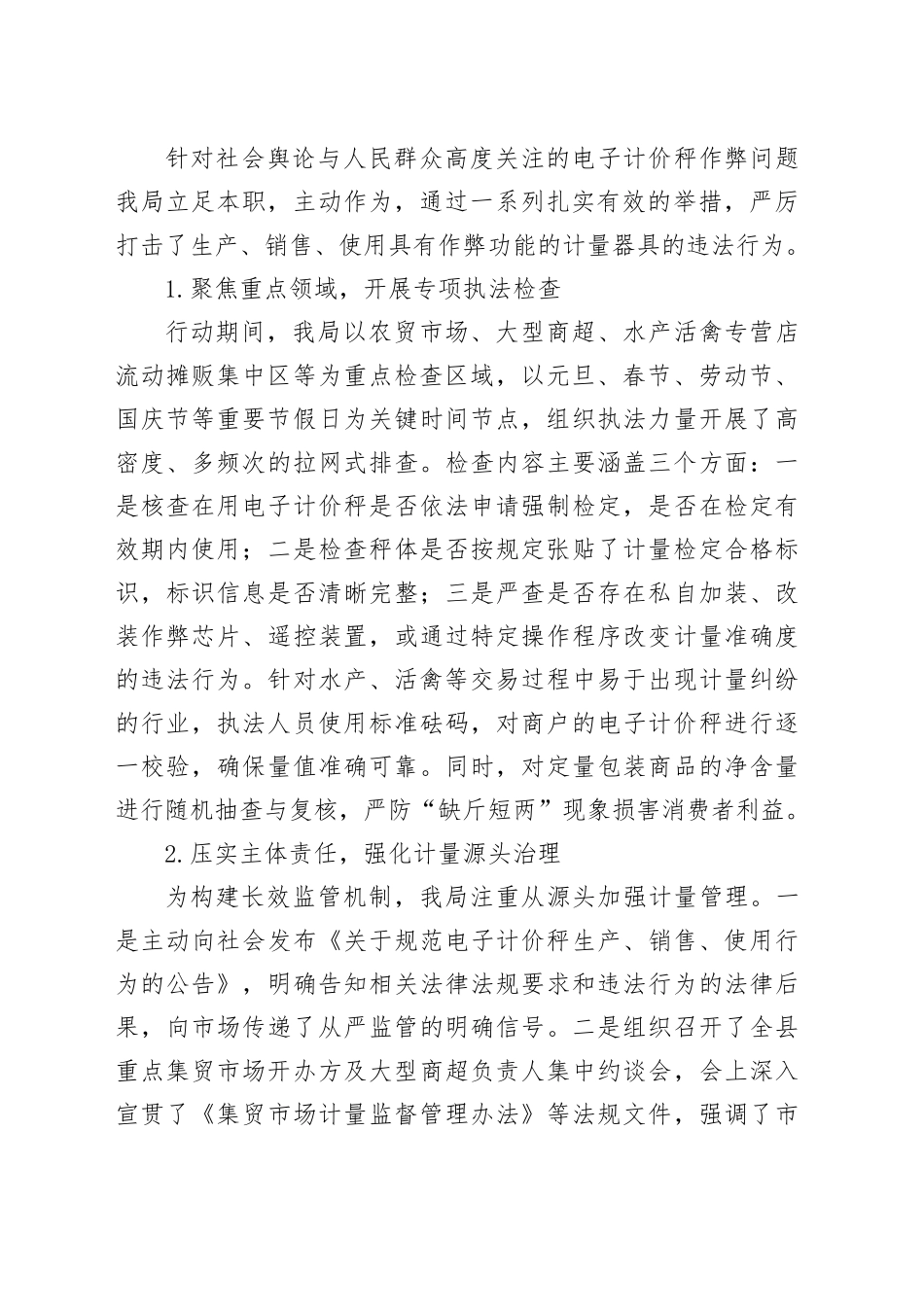 针对社会舆论与人民群众高度关注的电子计价秤作弊问题我局立足本职，主动作为，通过一系列扎实有效的举措，严厉打击了生产、销售、使用具有作弊功能的计量器具的违法行为。

1.聚焦重点领域，开展专项执法检查

行动期间，我局以农贸市场、大型商超、水产活禽专营店流动摊贩集中区等为重点检查区域，以元旦、春节、劳动节、国庆节等重要节假日为关键时间节点，组织执法力量开展了高密度、多频次的拉网式排查。检查内容主要涵盖三个方面：一是核查在用电子计价秤是否依法申请强制检定，是否在检定有效期内使用；二是检查秤体是否按规定张贴了计量检定合格标识，标识信息是否清晰完整；三是严查是否存在私自加装、改装作弊芯片、遥控装置，或通过特定操作程序改变计量准确度的违法行为。针对水产、活禽等交易过程中易于出现计量纠纷的行业，执法人员使用标准砝码，对商户的电子计价秤进行逐一校验，确保量值准确可靠。同时，对定量包装商品的净含量进行随机抽查与复核，严防“缺斤短两”现象损害消费者利益。

2.压实主体责任，强化计量源头治理

为构建长效监管机制，我局注重从源头加强计量管理。一是主动向社会发布《关于规范电子计价秤生产、销售、使用行为的公告》，明确告知相关法律法规要求和违法行为的法律后果，向市场传递了从严监管的明确信号。二是组织召开了全县重点集贸市场开办方及大型商超负责人集中约谈会，会上深入宣贯了《集贸市场计量监督管理办法》等法规文件，强调了市